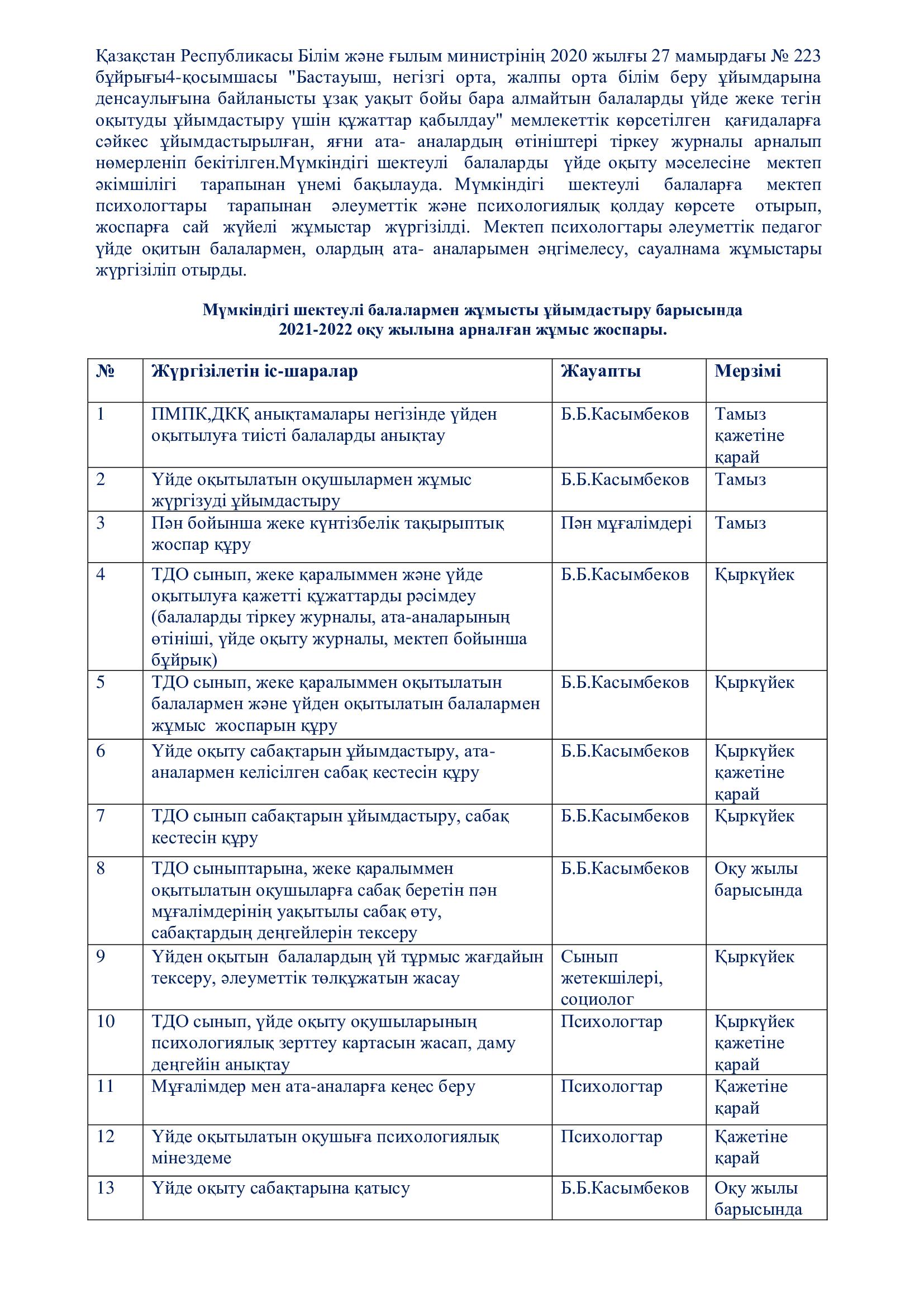 Қазақстан Республикасы Білім және ғылым министрінің 2020 жылғы 27 мамырдағы № 223 бұйрығы4-қосымшасы "Бастауыш, негізгі орта, жалпы орта білім беру ұйымдарына денсаулығына байланысты ұзақ уақыт бойы бара алмайтын балаларды үйде жеке тегін оқытуды ұйымдастыру үшін құжаттар қабылдау" мемлекеттік көрсетілген қағидаларға сәйкес ұйымдастырылған, яғни ата- аналардың өтініштері тіркеу журналы арналып нөмерленіп бекітілген.Мүмкіндігі шектеулі балаларды үйде оқыту мәселесіне мектеп әкімшілігі тарапынан үнемі бақылауда. Мүмкіндігі шектеулі балаларға мектеп психологтары тарапынан әлеуметтік және психологиялық қолдау көрсете отырып, жоспарға сай жүйелі жұмыстар жүргізілді. Мектеп психологтары әлеуметтік педагог үйде оқитын балалармен, олардың ата- аналарымен әңгімелесу, сауалнама жұмыстары жүргізіліп отырды.

Мүмкіндігі шектеулі балалармен жұмысты ұйымдастыру барысында
2021-2022 оқу жылына арналған жұмыс жоспары.

| № | Жүргізілетін іс-шаралар | Жауапты | Мерзімі |
|---|---|---|---|
| 1 | ПМПК,ДКҚ анықтамалары негізінде үйден оқытылуға тиісті балаларды анықтау | Б.Б.Касымбеков | Тамыз қажетіне қарай |
| 2 | Үйде оқытылатын оқушылармен жұмыс жүргізуді ұйымдастыру | Б.Б.Касымбеков | Тамыз |
| 3 | Пән бойынша жеке күнтізбелік тақырыптық жоспар құру | Пән мұғалімдері | Тамыз |
| 4 | ТДО сынып, жеке қаралыммен және үйде оқытылуға қажетті құжаттарды рәсімдеу (балаларды тіркеу журналы, ата-аналарының өтініші, үйде оқыту журналы, мектеп бойынша бұйрық) | Б.Б.Касымбеков | Қыркүйек |
| 5 | ТДО сынып, жеке қаралыммен оқытылатын балалармен және үйден оқытылатын балалармен жұмыс жоспарын құру | Б.Б.Касымбеков | Қыркүйек |
| 6 | Үйде оқыту сабақтарын ұйымдастыру, ата-аналармен келісілген сабақ кестесін құру | Б.Б.Касымбеков | Қыркүйек қажетіне қарай |
| 7 | ТДО сынып сабақтарын ұйымдастыру, сабақ кестесін құру | Б.Б.Касымбеков | Қыркүйек |
| 8 | ТДО сыныптарына, жеке қаралыммен оқытылатын оқушыларға сабақ беретін пән мұғалімдерінің уақытылы сабақ өту, сабақтардың деңгейлерін тексеру | Б.Б.Касымбеков | Оқу жылы барысында |
| 9 | Үйден оқытын балалардың үй тұрмыс жағдайын тексеру, әлеуметтік төлқұжатын жасау | Сынып жетекшілері, социолог | Қыркүйек |
| 10 | ТДО сынып, үйде оқыту оқушыларының психологиялық зерттеу картасын жасап, даму деңгейін анықтау | Психологтар | Қыркүйек қажетіне қарай |
| 11 | Мұғалімдер мен ата-аналарға кеңес беру | Психологтар | Қажетіне қарай |
| 12 | Үйде оқытылатын оқушыға психологиялық мінездеме | Психологтар | Қажетіне қарай |
| 13 | Үйде оқыту сабақтарына қатысу | Б.Б.Касымбеков | Оқу жылы барысында |